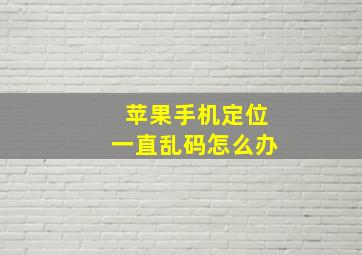 苹果手机定位
一直乱码怎么办